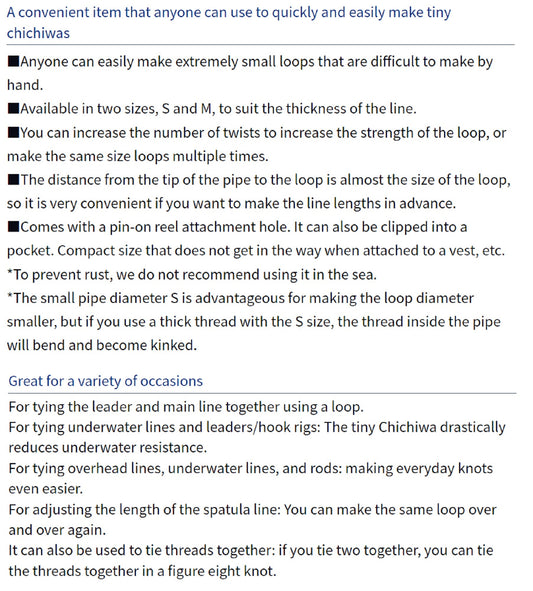 A convenient item that anyone can use to quickly and easily make tiny chichiwas

■Anyone can easily make extremely small loops that are difficult to make by hand.
■Available in two sizes, S and M, to suit the thickness of the line.
■You can increase the number of twists to increase the strength of the loop, or make the same size loops multiple times.
■The distance from the tip of the pipe to the loop is almost the size of the loop, so it is very convenient if you want to make the line lengths in advance.
■Comes with a pin-on reel attachment hole. It can also be clipped into a pocket. Compact size that does not get in the way when attached to a vest, etc.
*To prevent rust, we do not recommend using it in the sea.
*The small pipe diameter S is advantageous for making the loop diameter smaller, but if you use a thick thread with the S size, the thread inside the pipe will bend and become kinked.

Great for a variety of occasions

For tying the leader and main line together using a loop.
For tying underwater lines and leaders/hook rigs: The tiny Chichiwa drastically reduces underwater resistance.
For tying overhead lines, underwater lines, and rods: making everyday knots even easier.
For adjusting the length of the spatula line: You can make the same loop over and over again.
It can also be used to tie threads together: if you tie two together, you can tie the threads together in a figure eight knot.